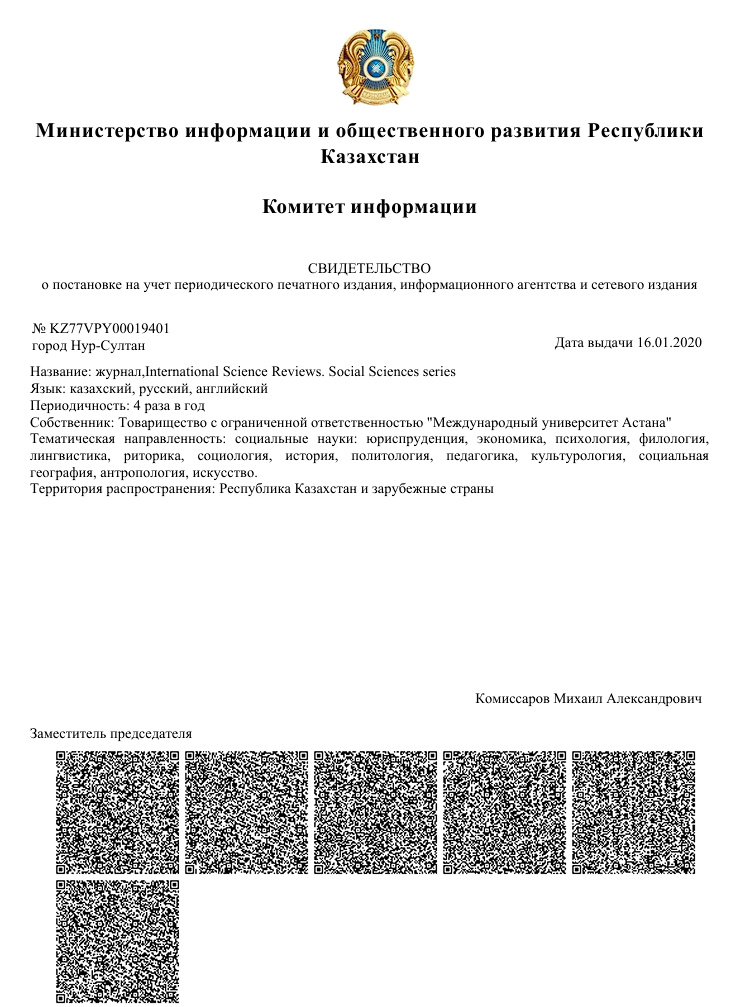 Министерство информации и общественного развития Республики Казахстан

Комитет информации

СВИДЕТЕЛЬСТВО
о постановке на учет периодического печатного издания, информационного агентства и сетевого издания

№ KZ77VPY00019401
город Нур-Султан

Дата выдачи 16.01.2020

Название: журнал,International Science Reviews. Social Sciences series
Язык: казахский, русский, английский
Периодичность: 4 раза в год
Собственник: Товарищество с ограниченной ответственностью "Международный университет Астана"
Тематическая направленность: социальные науки: юриспруденция, экономика, психология, филология, лингвистика, риторика, социология, история, политология, педагогика, культурология, социальная география, антропология, искусство.
Территория распространения: Республика Казахстан и зарубежные страны

Комиссаров Михаил Александрович

Заместитель председателя